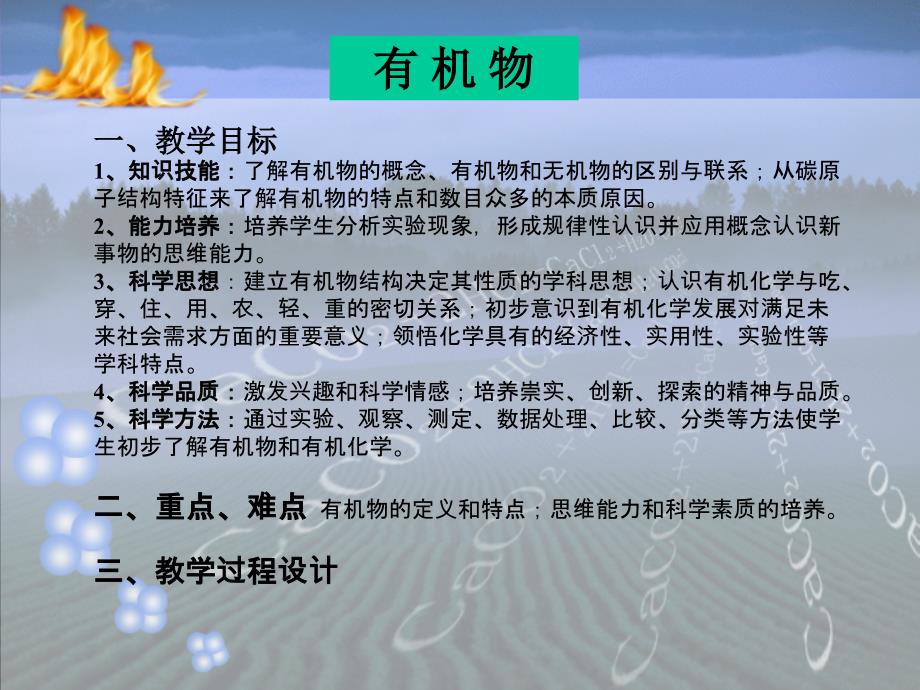 有 机 物

一、教学目标

1、知识技能：了解有机物的概念、有机物和无机物的区别与联系；从碳原子结构特征来了解有机物的特点和数目众多的本质原因。

2、能力培养：培养学生分析实验现象，形成规律性认识并应用概念认识新事物的思维能力。

3、科学思想：建立有机物结构决定其性质的学科思想；认识有机化学与吃、穿、住、用、农、轻、重的密切关系；初步意识到有机化学发展对满足未来社会需求方面的重要意义；领悟化学具有的经济性、实用性、实验性等学科特点。

4、科学品质：激发兴趣和科学情感；培养崇实、创新、探索的精神与品质。

5、科学方法：通过实验、观察、测定、数据处理、比较、分类等方法使学生初步了解有机物和有机化学。

二、重点、难点 有机物的定义和特点；思维能力和科学素质的培养。

三、教学过程设计